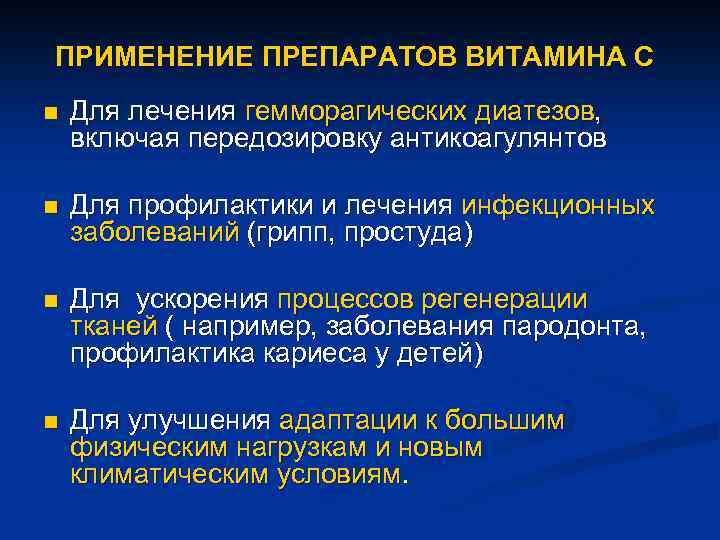 ПРИМЕНЕНИЕ ПРЕПАРАТОВ ВИТАМИНА С

Для лечения гемморагических диатезов, включая передозировку антикоагулянтов

Для профилактики и лечения инфекционных заболеваний (грипп, простуда)

Для ускорения процессов регенерации тканей ( например, заболевания пародонта, профилактика кариеса у детей)

Для улучшения адаптации к большим физическим нагрузкам и новым климатическим условиям.